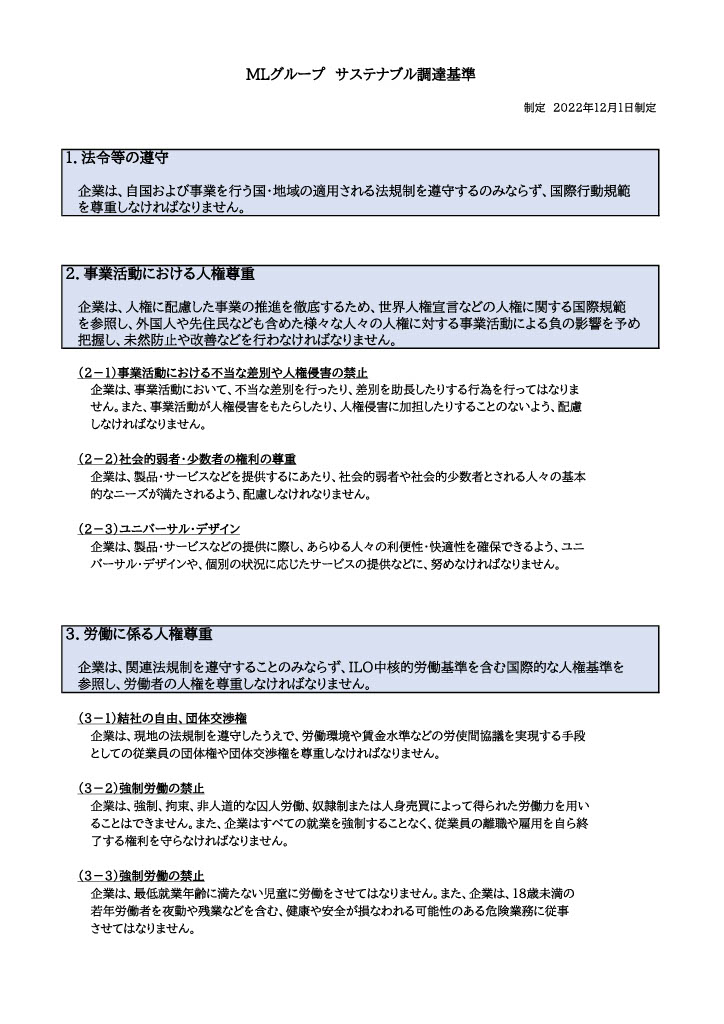 MLグループ　サステナブル調達基準

制定　2022年12月1日制定

1. 法令等の遵守

企業は、自国および事業を行う国・地域の適用される法規制を遵守するのみならず、国際行動規範を尊重しなければなりません。

2. 事業活動における人権尊重

企業は、人権に配慮した事業の推進を徹底するため、世界人権宣言などの人権に関する国際規範を参照し、外国人や先住民なども含めた様々な人々の人権に対する事業活動による負の影響を予め把握し、未然防止や改善などを行わなければなりません。

（2－1）事業活動における不当な差別や人権侵害の禁止
企業は、事業活動において、不当な差別を行ったり、差別を助長したりする行為を行ってはなりません。また、事業活動が人権侵害をもたらしたり、人権侵害に加担したりすることのないよう、配慮しなければなりません。

（2－2）社会的弱者・少数者の権利の尊重
企業は、製品・サービスなどを提供するにあたり、社会的弱者や社会的少数者とされる人々の基本的なニーズが満たされるよう、配慮しなければなりません。

（2－3）ユニバーサル・デザイン
企業は、製品・サービスなどの提供に際し、あらゆる人々の利便性・快適性を確保できるよう、ユニバーサル・デザインや、個別の状況に応じたサービスの提供などに、努めなければなりません。

3. 労働に係る人権尊重

企業は、関連法規制を遵守することのみならず、ILO中核的労働基準を含む国際的な人権基準を参照し、労働者の人権を尊重しなければなりません。

（3－1）結社の自由、団体交渉権
企業は、現地の法規制を遵守したうえで、労働環境や賃金水準などの労使間協議を実現する手段としての従業員の団体権や団体交渉権を尊重しなければなりません。

（3－2）強制労働の禁止
企業は、強制、拘束、非人道的な囚人労働、奴隷制または人身売買によって得られた労働力を用いることはできません。また、企業はすべての就業を強制することなく、従業員の離職や雇用を自ら終了する権利を守らなければなりません。

（3－3）強制労働の禁止
企業は、最低就業年齢に満たない児童に労働をさせてはなりません。また、企業は、18歳未満の若年労働者を夜勤や残業などを含む、健康や安全が損なわれる可能性のある危険業務に従事させてはなりません。